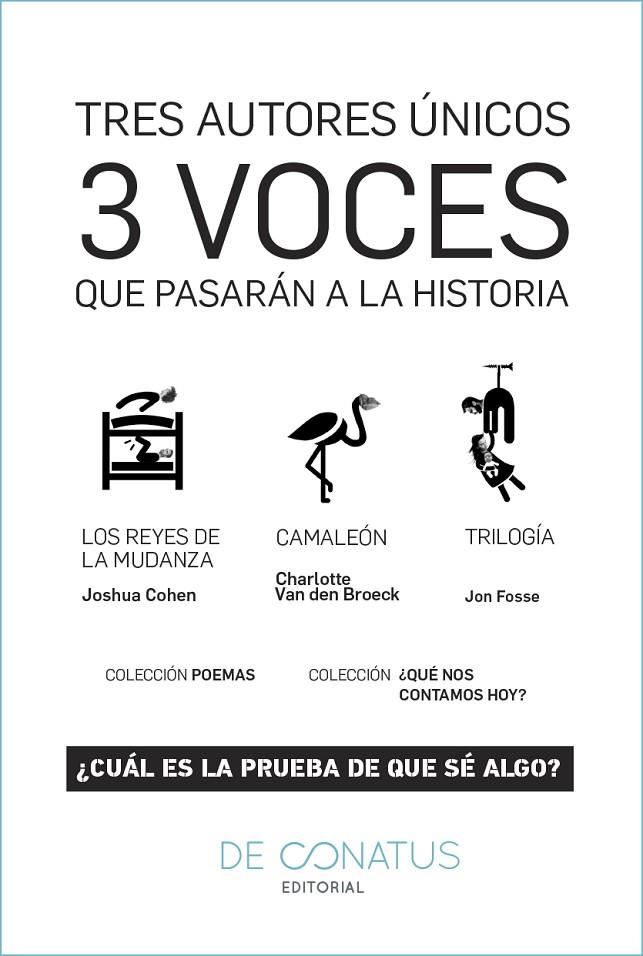 TRES AUTORES ÚNICOS
3 VOCES
QUE PASARÁN A LA HISTORIA

LOS REYES DE LA MUDANZA
Joshua Cohen

CAMALEÓN
Charlotte Van den Broeck

TRILOGÍA
Jon Fosse

COLECCIÓN POEMAS

COLECCIÓN ¿QUÉ NOS CONTAMOS HOY?

¿CUÁL ES LA PRUEBA DE QUE SÉ ALGO?

DE CONATUS
EDITORIAL